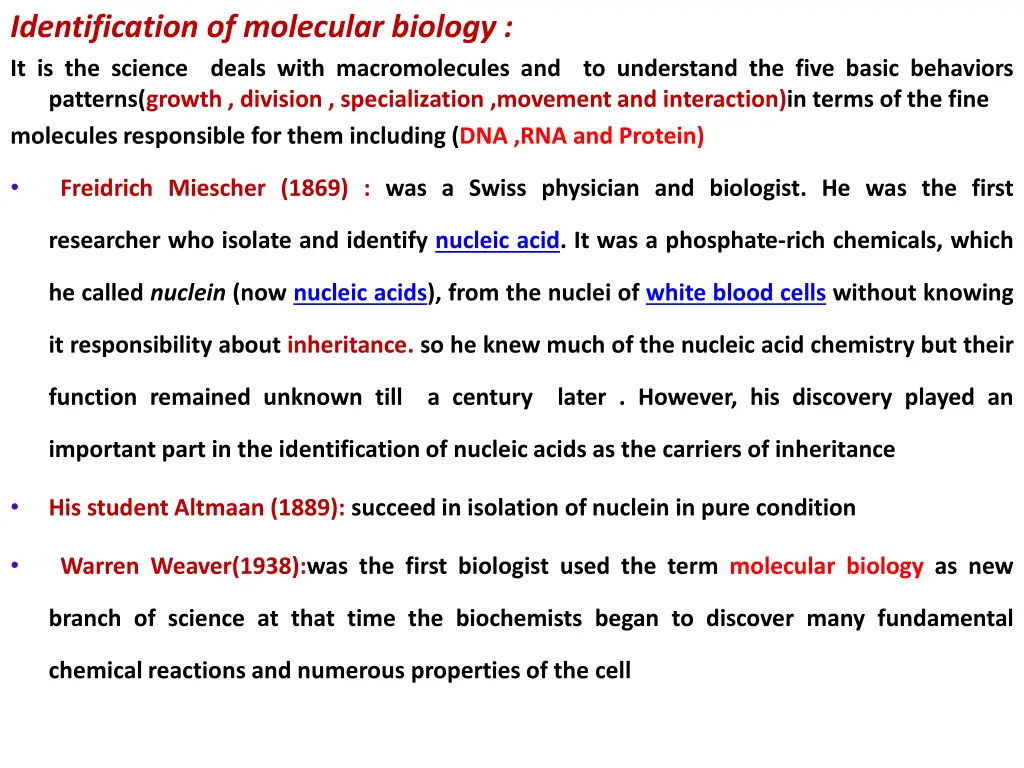 Identification of molecular biology :

It is the science deals with macromolecules and to understand the five basic behaviors patterns(growth , division , specialization ,movement and interaction)in terms of the fine molecules responsible for them including (DNA ,RNA and Protein)

• Freidrich Miescher (1869) : was a Swiss physician and biologist. He was the first researcher who isolate and identify nucleic acid. It was a phosphate-rich chemicals, which he called nuclein (now nucleic acids), from the nuclei of white blood cells without knowing it responsibility about inheritance. so he knew much of the nucleic acid chemistry but their function remained unknown till a century later . However, his discovery played an important part in the identification of nucleic acids as the carriers of inheritance

• His student Altmaan (1889): succeed in isolation of nuclein in pure condition

• Warren Weaver(1938):was the first biologist used the term molecular biology as new branch of science at that time the biochemists began to discover many fundamental chemical reactions and numerous properties of the cell